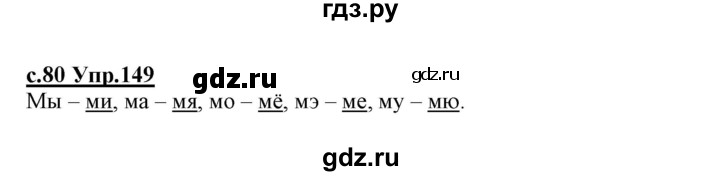 гдз.ру

с.80 Упр.149 gdz.ru gdz.ru
Мы – ми, ма – мя, мо – мё, мэ – ме, му – мю.

gdz.ru